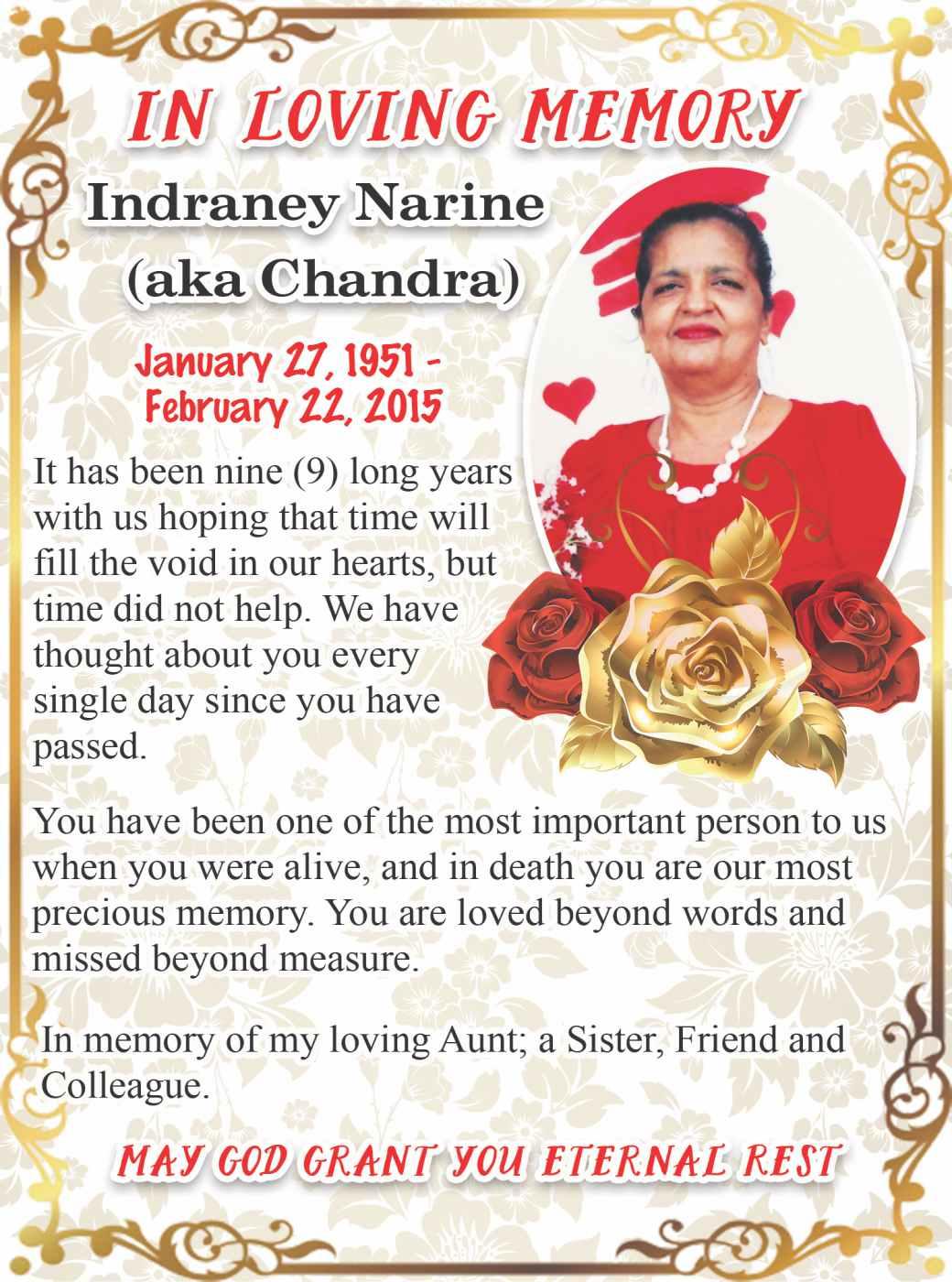 IN LOVING MEMORY

Indraney Narine
(aka Chandra)

January 27, 1951 -
February 22, 2015

It has been nine (9) long years with us hoping that time will fill the void in our hearts, but time did not help. We have thought about you every single day since you have passed.

You have been one of the most important person to us when you were alive, and in death you are our most precious memory. You are loved beyond words and missed beyond measure.

In memory of my loving Aunt; a Sister, Friend and Colleague.

MAY GOD GRANT YOU ETERNAL REST